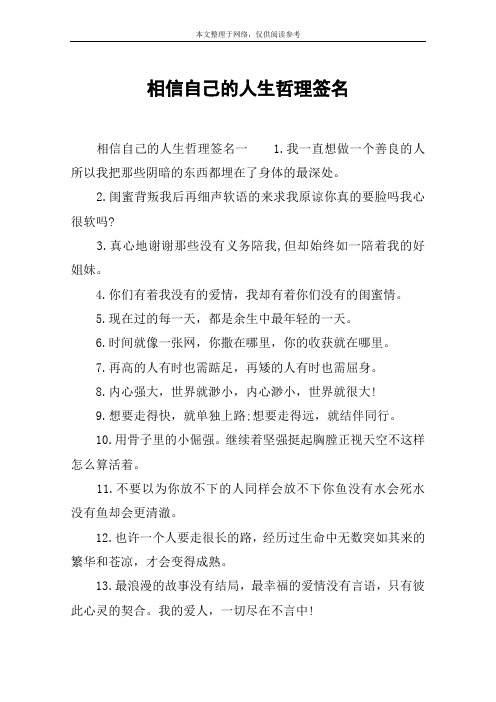 本文整理于网络，仅供阅读参考

相信自己的人生哲理签名

相信自己的人生哲理签名一　　1.我一直想做一个善良的人所以我把那些阴暗的东西都埋在了身体的最深处。

2.闺蜜背叛我后再细声软语的来求我原谅你真的要脸吗我心很软吗?

3.真心地谢谢那些没有义务陪我,但却始终如一陪着我的好姐妹。

4.你们有着我没有的爱情，我却有着你们没有的闺蜜情。

5.现在过的每一天，都是余生中最年轻的一天。

6.时间就像一张网，你撒在哪里，你的收获就在哪里。

7.再高的人有时也需踮足，再矮的人有时也需屈身。

8.内心强大，世界就渺小，内心渺小，世界就很大!

9.想要走得快，就单独上路;想要走得远，就结伴同行。

10.用骨子里的小倔强。继续着坚强挺起胸膛正视天空不这样怎么算活着。

11.不要以为你放不下的人同样会放不下你鱼没有水会死水没有鱼却会更清澈。

12.也许一个人要走很长的路，经历过生命中无数突如其来的繁华和苍凉，才会变得成熟。

13.最浪漫的故事没有结局，最幸福的爱情没有言语，只有彼此心灵的契合。我的爱人，一切尽在不言中!